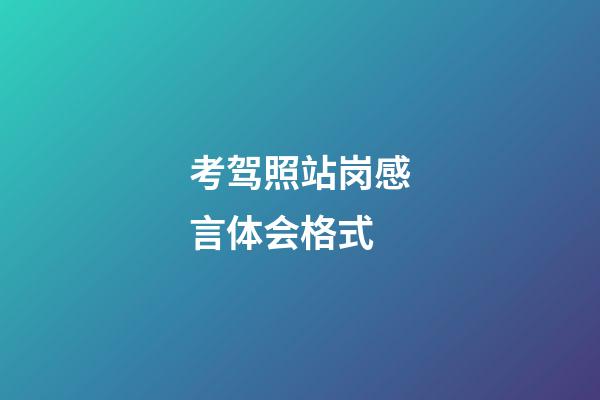 考驾照站岗感言体会格式